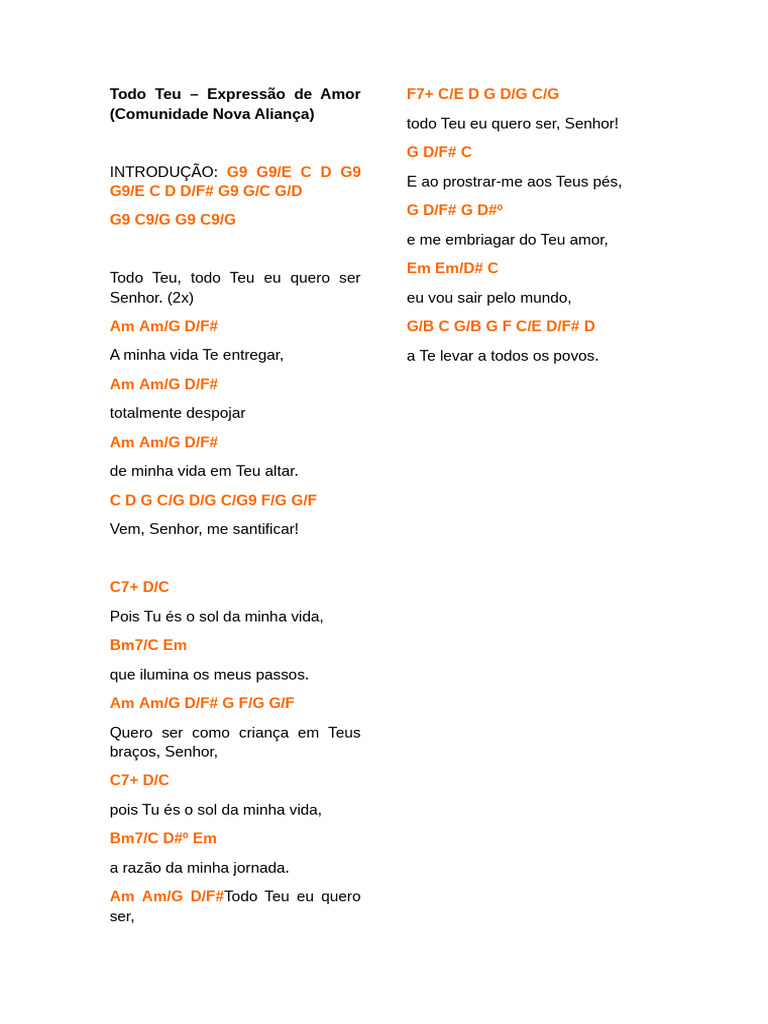 Todo Teu – Expressão de Amor (Comunidade Nova Aliança)

INTRODUÇÃO: G9 G9/E C D G9 G9/E C D D/F# G9 G/C G/D

G9 C9/G G9 C9/G

Todo Teu, todo Teu eu quero ser Senhor. (2x)

Am Am/G D/F#

A minha vida Te entregar,

Am Am/G D/F#

totalmente despojar

Am Am/G D/F#

de minha vida em Teu altar.

C D G C/G D/G C/G9 F/G G/F

Vem, Senhor, me santificar!

C7+ D/C

Pois Tu és o sol da minha vida,

Bm7/C Em

que ilumina os meus passos.

Am Am/G D/F# G F/G G/F

Quero ser como criança em Teus braços, Senhor,

C7+ D/C

pois Tu és o sol da minha vida,

Bm7/C D#º Em

a razão da minha jornada.

Am Am/G D/F#Todo Teu eu quero ser,

F7+ C/E D G D/G C/G

todo Teu eu quero ser, Senhor!

G D/F# C

E ao prostrar-me aos Teus pés,

G D/F# G D#º

e me embriagar do Teu amor,

Em Em/D# C

eu vou sair pelo mundo,

G/B C G/B G F C/E D/F# D

a Te levar a todos os povos.